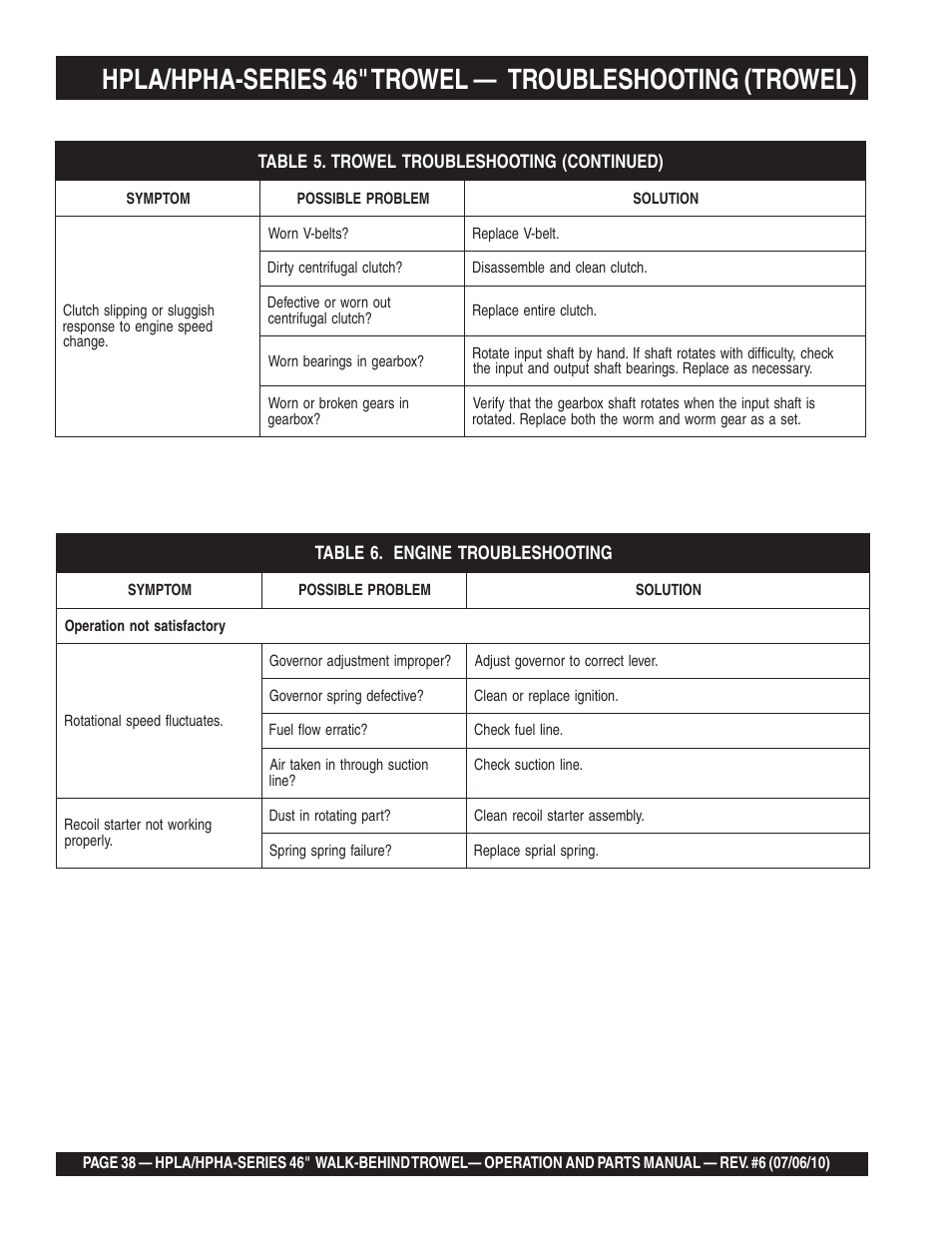 HPLA/HPHA-SERIES 46" TROWEL — TROUBLESHOOTING (TROWEL)

TABLE 5. TROWEL TROUBLESHOOTING (CONTINUED)

| SYMPTOM | POSSIBLE PROBLEM | SOLUTION |
|---|---|---|
| Clutch slipping or sluggish response to engine speed change. | Worn V-belts? | Replace V-belt. |
| | Dirty centrifugal clutch? | Disassemble and clean clutch. |
| | Defective or worn out centrifugal clutch? | Replace entire clutch. |
| | Worn bearings in gearbox? | Rotate input shaft by hand. If shaft rotates with difficulty, check the input and output shaft bearings. Replace as necessary. |
| | Worn or broken gears in gearbox? | Verify that the gearbox shaft rotates when the input shaft is rotated. Replace both the worm and worm gear as a set. |

TABLE 6. ENGINE TROUBLESHOOTING

| SYMPTOM | POSSIBLE PROBLEM | SOLUTION |
|---|---|---|
| Operation not satisfactory | | |
| Rotational speed fluctuates. | Governor adjustment improper? | Adjust governor to correct lever. |
| | Governor spring defective? | Clean or replace ignition. |
| | Fuel flow erratic? | Check fuel line. |
| | Air taken in through suction line? | Check suction line. |
| Recoil starter not working properly. | Dust in rotating part? | Clean recoil starter assembly. |
| | Spring spring failure? | Replace sprial spring. |

PAGE 38 — HPLA/HPHA-SERIES 46" WALK-BEHIND TROWEL— OPERATION AND PARTS MANUAL — REV. #6 (07/06/10)